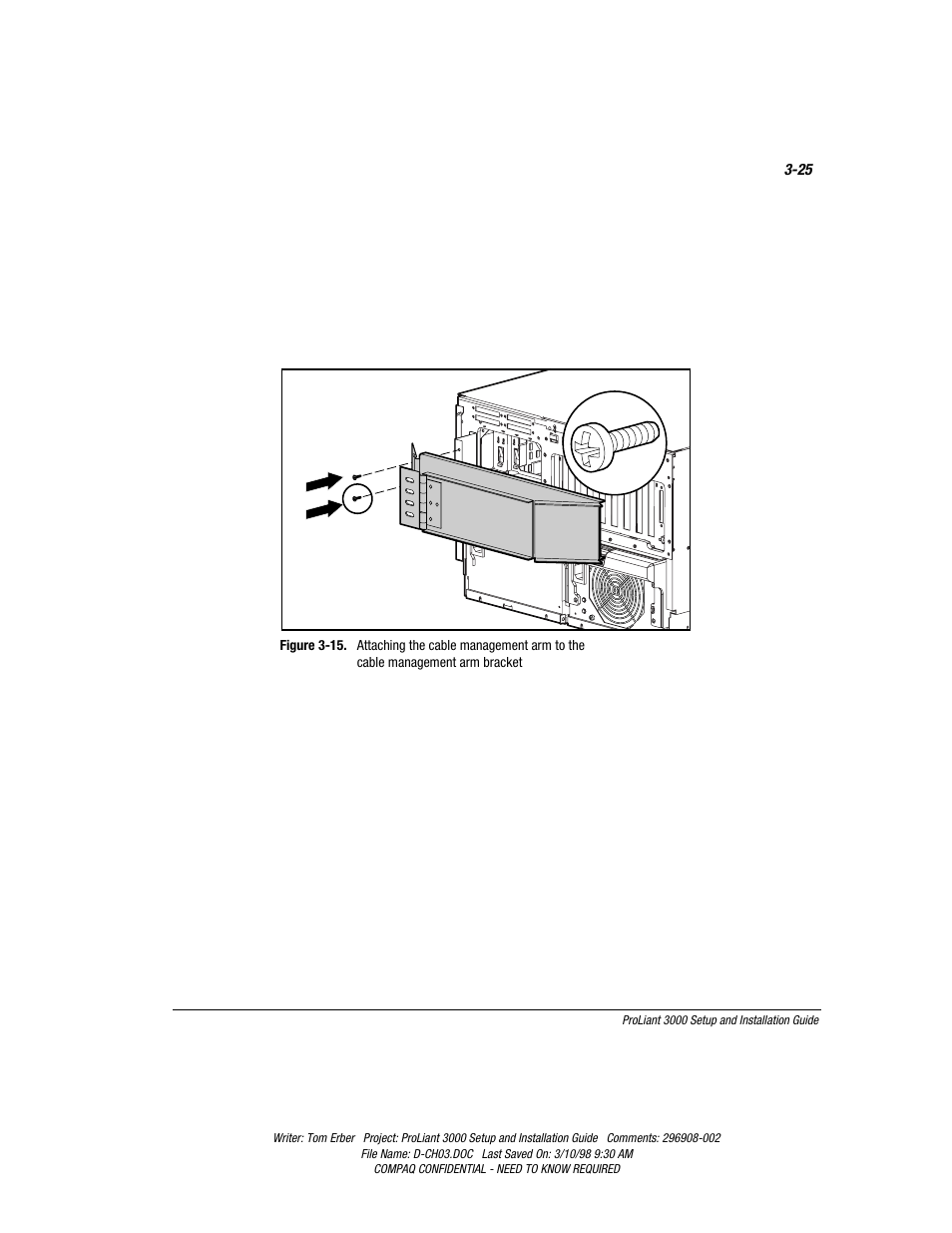 3-25

Figure 3-15. Attaching the cable management arm to the cable management arm bracket

ProLiant 3000 Setup and Installation Guide

Writer: Tom Erber Project: ProLiant 3000 Setup and Installation Guide Comments: 296908-002
File Name: D-CH03.DOC Last Saved On: 3/10/98 9:30 AM
COMPAQ CONFIDENTIAL - NEED TO KNOW REQUIRED